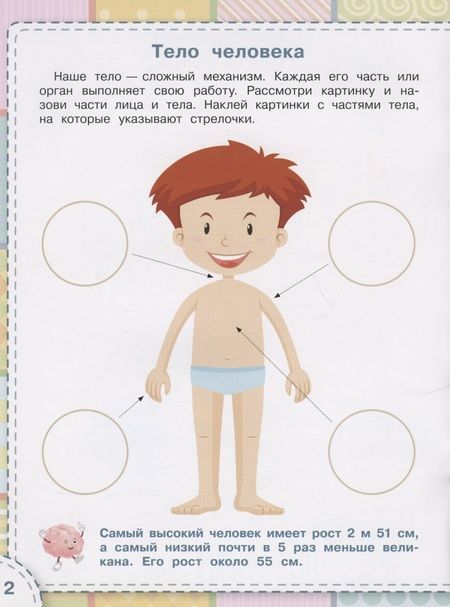 Тело человека

Наше тело — сложный механизм. Каждая его часть или орган выполняет свою работу. Рассмотри картинку и назови части лица и тела. Наклей картинки с частями тела, на которые указывают стрелочки.

Самый высокий человек имеет рост 2 м 51 см, а самый низкий почти в 5 раз меньше великана. Его рост около 55 см.

2